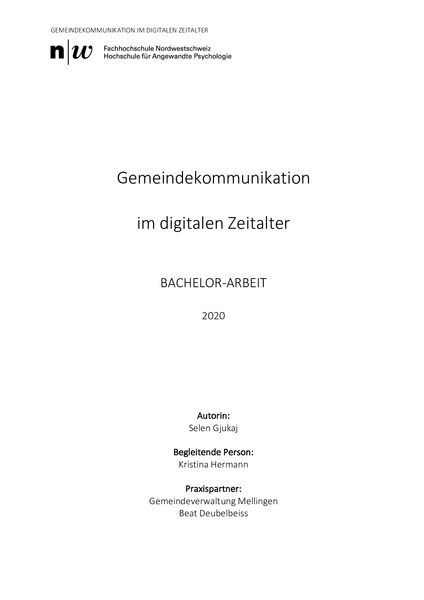 GEMEINDEKOMMUNIKATION IM DIGITALEN ZEITALTER

n|w Fachhochschule Nordwestschweiz
Hochschule für Angewandte Psychologie

Gemeindekommunikation

im digitalen Zeitalter

BACHELOR-ARBEIT

2020

Autorin:
Selen Gjukaj

Begleitende Person:
Kristina Hermann

Praxispartner:
Gemeindeverwaltung Mellingen
Beat Deubelbeiss